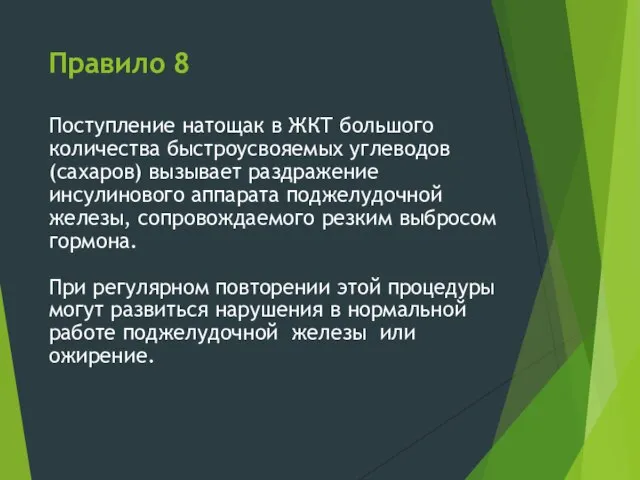 Правило 8

Поступление натощак в ЖКТ большого количества быстроусвояемых углеводов (сахаров) вызывает раздражение инсулинового аппарата поджелудочной железы, сопровождаемого резким выбросом гормона.

При регулярном повторении этой процедуры могут развиться нарушения в нормальной работе поджелудочной железы или ожирение.